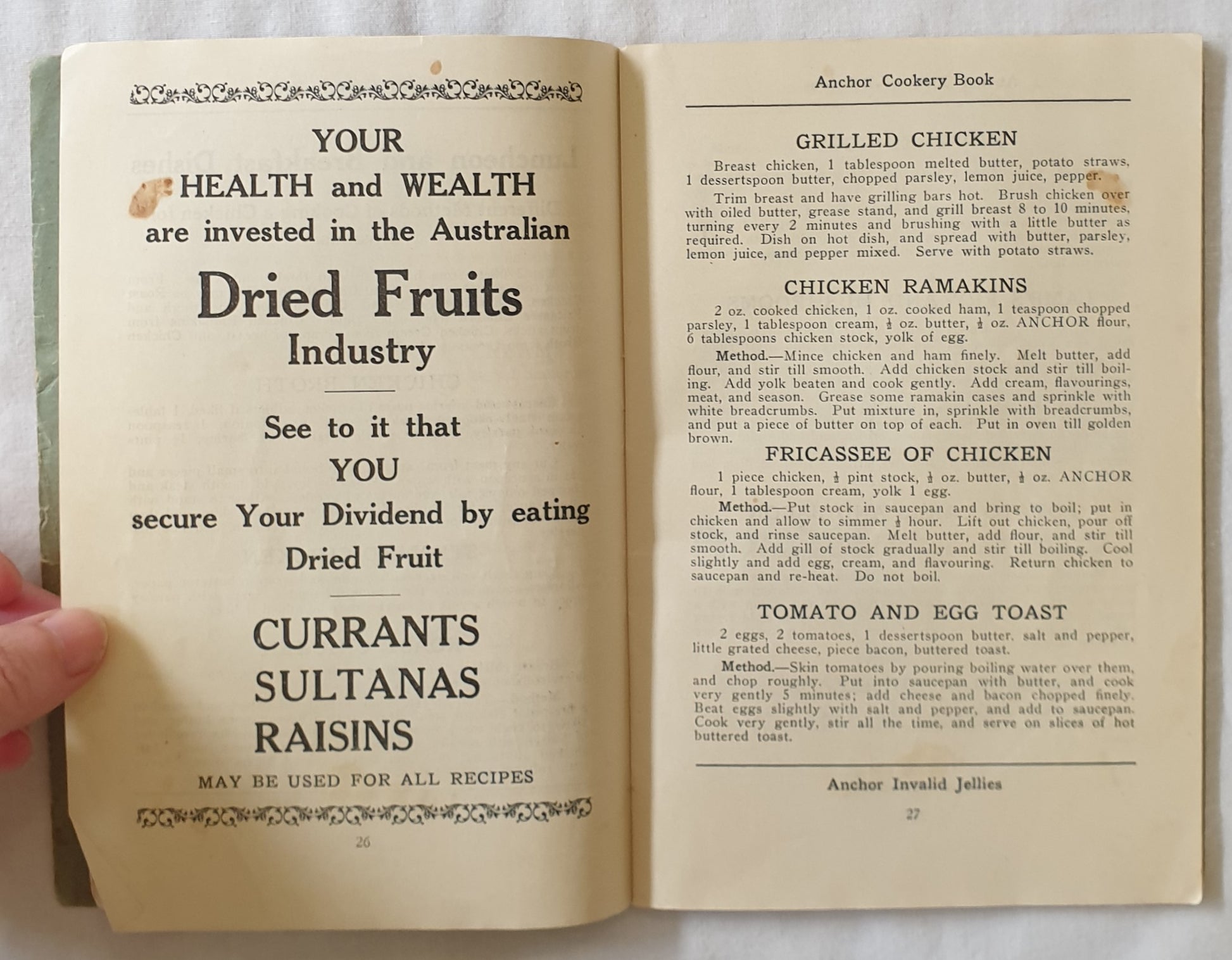 YOUR

HEALTH and WEALTH

are invested in the Australian

Dried Fruits

Industry

See to it that

YOU

secure Your Dividend by eating

Dried Fruit

CURRANTS

SULTANAS

RAISINS

MAY BE USED FOR ALL RECIPES

26

Anchor Cookery Book

GRILLED CHICKEN

Breast chicken, 1 tablespoon melted butter, potato straws, 1 dessertspoon butter, chopped parsley, lemon juice, pepper.

Trim breast and have grilling bars hot. Brush chicken over with oiled butter, grease stand, and grill breast 8 to 10 minutes, turning every 2 minutes and brushing with a little butter as required. Dish on hot dish, and spread with butter, parsley, lemon juice, and pepper mixed. Serve with potato straws.

CHICKEN RAMAKINS

2 oz. cooked chicken, 1 oz. cooked ham, 1 teaspoon chopped parsley, 1 tablespoon cream, $\frac{1}{2}$ oz. butter, $\frac{1}{2}$ oz. ANCHOR flour, 6 tablespoons chicken stock, yolk of egg.

Method.—Mince chicken and ham finely. Melt butter, add flour, and stir till smooth. Add chicken stock and stir till boiling. Add yolk beaten and cook gently. Add cream, flavourings, meat, and season. Grease some ramakin cases and sprinkle with white breadcrumbs. Put mixture in, sprinkle with breadcrumbs, and put a piece of butter on top of each. Put in oven till golden brown.

FRICASSEE OF CHICKEN

1 piece chicken, $\frac{1}{2}$ pint stock, $\frac{1}{2}$ oz. butter, $\frac{1}{2}$ oz. ANCHOR flour, 1 tablespoon cream, yolk 1 egg.

Method.—Put stock in saucepan and bring to boil; put in chicken and allow to simmer $\frac{1}{2}$ hour. Lift out chicken, pour off stock, and rinse saucepan. Melt butter, add flour, and stir till smooth. Add gill of stock gradually and stir till boiling. Cool slightly and add egg, cream, and flavouring. Return chicken to saucepan and re-heat. Do not boil.

TOMATO AND EGG TOAST

2 eggs, 2 tomatoes, 1 dessertspoon butter, salt and pepper, little grated cheese, piece bacon, buttered toast.

Method.—Skin tomatoes by pouring boiling water over them, and chop roughly. Put into saucepan with butter, and cook very gently 5 minutes; add cheese and bacon chopped finely. Beat eggs slightly with salt and pepper, and add to saucepan. Cook very gently, stir all the time, and serve on slices of hot buttered toast.

Anchor Invalid Jellies

27